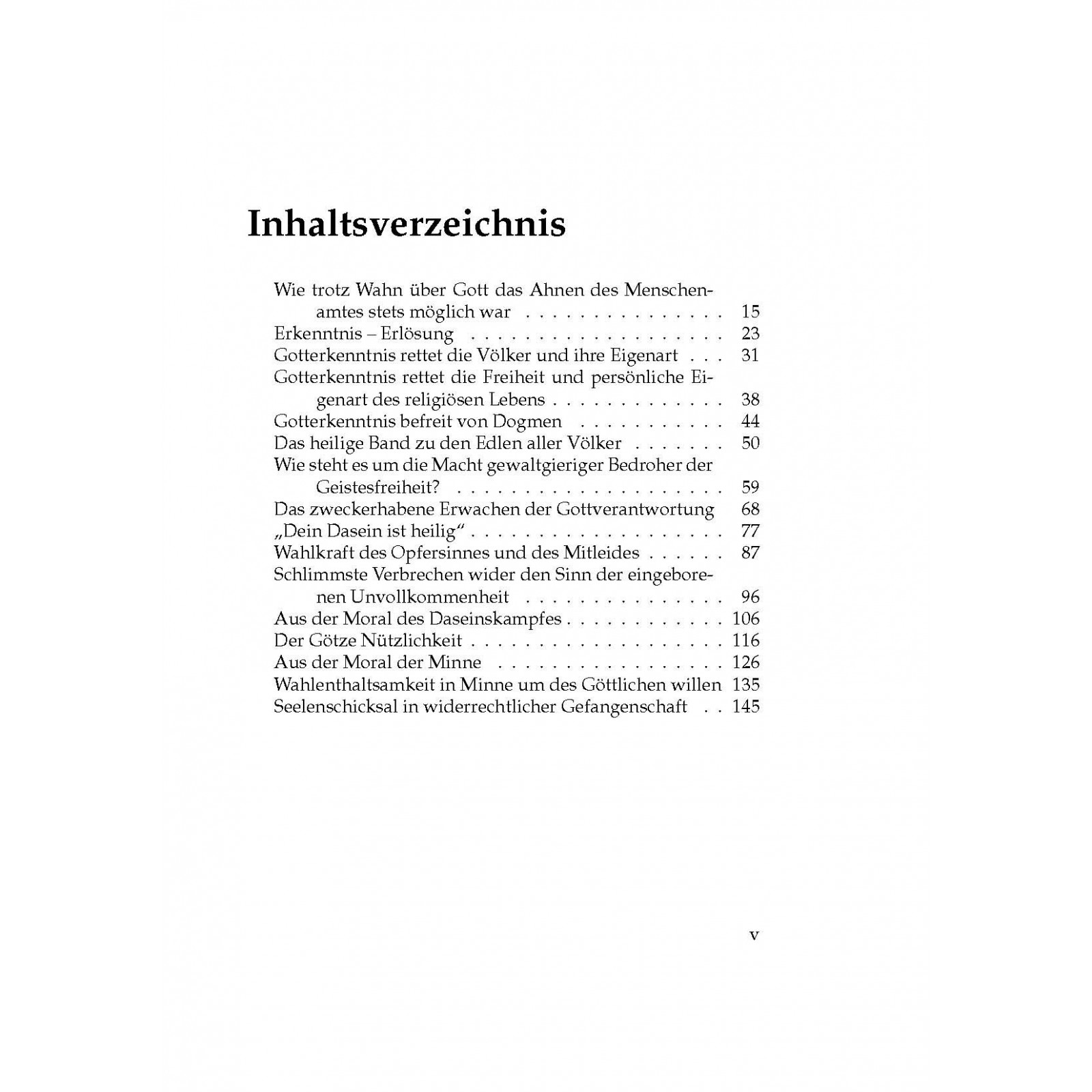 Inhaltsverzeichnis

Wie trotz Wahn über Gott das Ahnen des Menschenamtes stets möglich war 15
Erkenntnis – Erlösung 23
Gotterkenntnis rettet die Völker und ihre Eigenart 31
Gotterkenntnis rettet die Freiheit und persönliche Eigenart des religiösen Lebens 38
Gotterkenntnis befreit von Dogmen 44
Das heilige Band zu den Edlen aller Völker 50
Wie steht es um die Macht gewaltgieriger Bedroher der Geistesfreiheit? 59
Das zweckerhabene Erwachen der Gottverantwortung 68
„Dein Dasein ist heilig“ 77
Wahlkraft des Opfersinnes und des Mitleides 87
Schlimmste Verbrechen wider den Sinn der eingeborenen Unvollkommenheit 96
Aus der Moral des Daseinskampfes 106
Der Götze Nützlichkeit 116
Aus der Moral der Minne 126
Wahlenthaltsamkeit in Minne um des Göttlichen willen 135
Seelenschicksal in widerrechtlicher Gefangenschaft 145

v